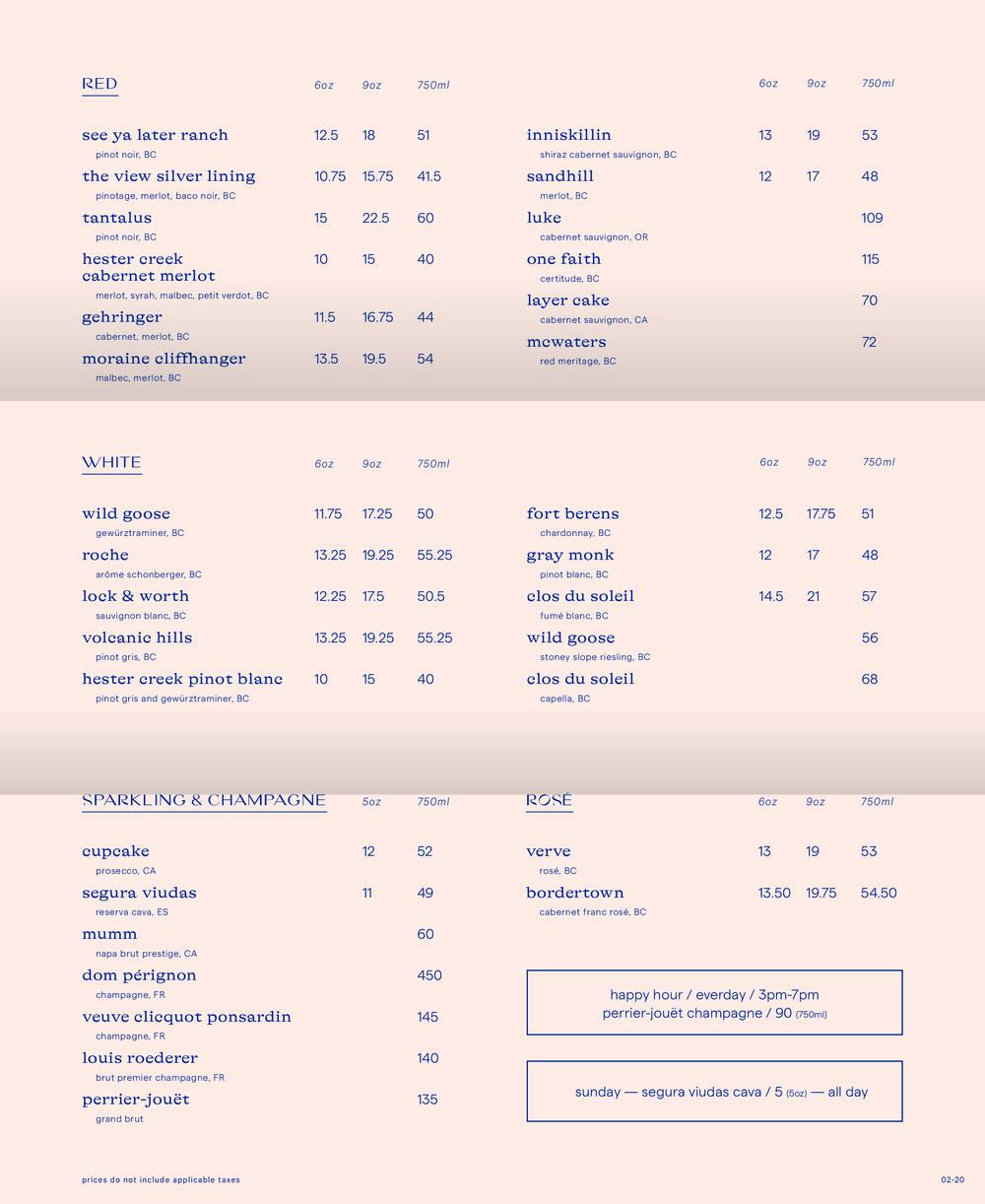 RED

| | 6oz | 9oz | 750ml |
|---|---|---|---|
| see ya later ranch<br>pinot noir, BC | 12.5 | 18 | 51 |
| the view silver lining<br>pinotage, merlot, baco noir, BC | 10.75 | 15.75 | 41.5 |
| tantalus<br>pinot noir, BC | 15 | 22.5 | 60 |
| hester creek cabernet merlot<br>merlot, syrah, malbec, petit verdot, BC | 10 | 15 | 40 |
| gehringer<br>cabernet, merlot, BC | 11.5 | 16.75 | 44 |
| moraine cliffhanger<br>malbec, merlot, BC | 13.5 | 19.5 | 54 |

| | 6oz | 9oz | 750ml |
|---|---|---|---|
| inniskillin<br>shiraz cabernet sauvignon, BC | 13 | 19 | 53 |
| sandhill<br>merlot, BC | 12 | 17 | 48 |
| luke<br>cabernet sauvignon, OR | | | 109 |
| one faith<br>certitude, BC | | | 115 |
| layer cake<br>cabernet sauvignon, CA | | | 70 |
| mcwaters<br>red meritage, BC | | | 72 |

WHITE

| | 6oz | 9oz | 750ml |
|---|---|---|---|
| wild goose<br>gewürztraminer, BC | 11.75 | 17.25 | 50 |
| roche<br>arôme schonberger, BC | 13.25 | 19.25 | 55.25 |
| lock & worth<br>sauvignon blanc, BC | 12.25 | 17.5 | 50.5 |
| volcanic hills<br>pinot gris, BC | 13.25 | 19.25 | 55.25 |
| hester creek pinot blanc<br>pinot gris and gewürztraminer, BC | 10 | 15 | 40 |

| | 6oz | 9oz | 750ml |
|---|---|---|---|
| fort berens<br>chardonnay, BC | 12.5 | 17.75 | 51 |
| gray monk<br>pinot blanc, BC | 12 | 17 | 48 |
| clos du soleil<br>fumé blanc, BC | 14.5 | 21 | 57 |
| wild goose<br>stoney slope riesling, BC | | | 56 |
| clos du soleil<br>capella, BC | | | 68 |

SPARKLING & CHAMPAGNE

| | 5oz | 750ml |
|---|---|---|
| cupcake<br>prosecco, CA | 12 | 52 |
| segura viudas<br>reserva cava, ES | 11 | 49 |
| mumm<br>napa brut prestige, CA | | 60 |
| dom pérignon<br>champagne, FR | | 450 |
| veuve clicquot ponsardin<br>champagne, FR | | 145 |
| louis roederer<br>brut premier champagne, FR | | 140 |
| perrier-jouët<br>grand brut | | 135 |

ROSÉ

| | 6oz | 9oz | 750ml |
|---|---|---|---|
| verve<br>rosé, BC | 13 | 19 | 53 |
| bordertown<br>cabernet franc rosé, BC | 13.50 | 19.75 | 54.50 |

happy hour / everday / 3pm-7pm
perrier-jouët champagne / 90 (750ml)

sunday — segura viudas cava / 5 (5oz) — all day

prices do not include applicable taxes

02-20